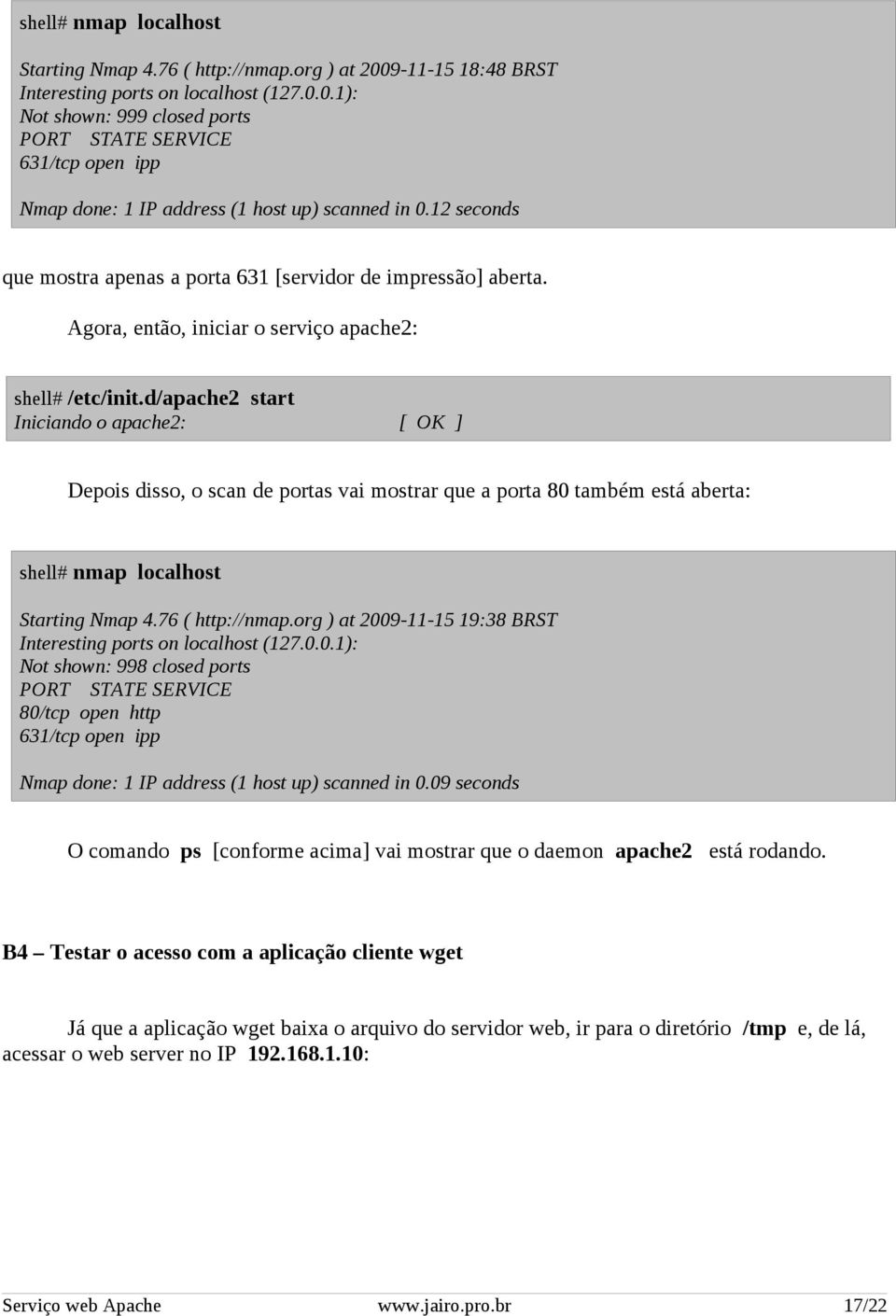 shell# nmap localhost

Starting Nmap 4.76 ( http://nmap.org ) at 2009-11-15 18:48 BRST
Interesting ports on localhost (127.0.0.1):
Not shown: 999 closed ports
PORT STATE SERVICE
631/tcp open ipp

Nmap done: 1 IP address (1 host up) scanned in 0.12 seconds

que mostra apenas a porta 631 [servidor de impressão] aberta.

Agora, então, iniciar o serviço apache2:

shell# /etc/init.d/apache2 start
Iniciando o apache2: [ OK ]

Depois disso, o scan de portas vai mostrar que a porta 80 também está aberta:

shell# nmap localhost

Starting Nmap 4.76 ( http://nmap.org ) at 2009-11-15 19:38 BRST
Interesting ports on localhost (127.0.0.1):
Not shown: 998 closed ports
PORT STATE SERVICE
80/tcp open http
631/tcp open ipp

Nmap done: 1 IP address (1 host up) scanned in 0.09 seconds

O comando ps [conforme acima] vai mostrar que o daemon apache2 está rodando.

B4 – Testar o acesso com a aplicação cliente wget

Já que a aplicação wget baixa o arquivo do servidor web, ir para o diretório /tmp e, de lá, acessar o web server no IP 192.168.1.10:

Serviço web Apache www.jairo.pro.br 17/22